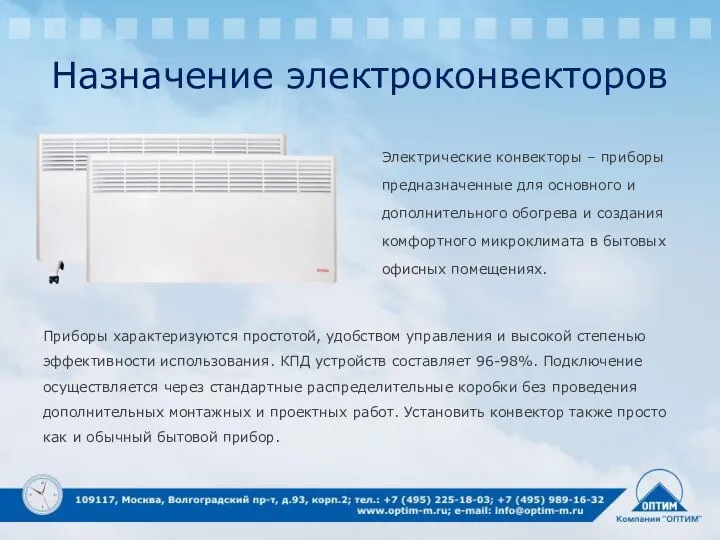 Назначение электроконвекторов

Электрические конвекторы – приборы предназначенные для основного и дополнительного обогрева и создания комфортного микроклимата в бытовых офисных помещениях.

Приборы характеризуются простотой, удобством управления и высокой степенью эффективности использования. КПД устройств составляет 96-98%. Подключение осуществляется через стандартные распределительные коробки без проведения дополнительных монтажных и проектных работ. Установить конвектор также просто как и обычный бытовой прибор.

109117, Москва, Волгоградский пр-т, д.93, корп.2; тел.: +7 (495) 225-18-03; +7 (495) 989-16-32
www.optim-m.ru; e-mail: info@optim-m.ru

ОПТИМ
Компания "ОПТИМ"